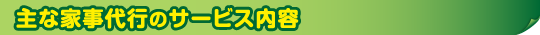 主な家事代行のサービス内容